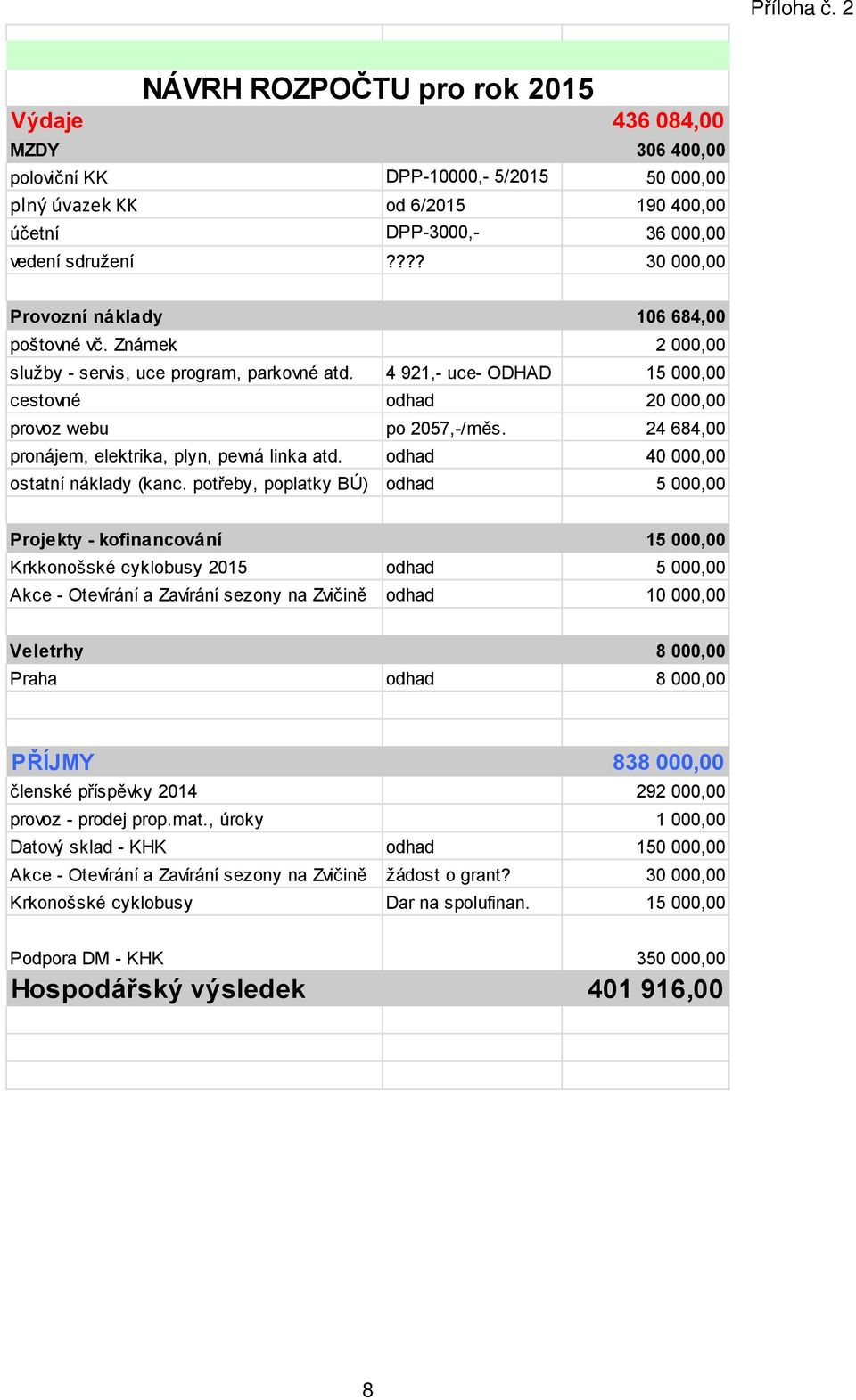 Příloha č. 2

NÁVRH ROZPOČTU pro rok 2015

| | | |
|---|---|---|
| Výdaje | | 436 084,00 |
| MZDY | | 306 400,00 |
| poloviční KK | DPP-10000,- 5/2015 | 50 000,00 |
| plný úvazek KK | od 6/2015 | 190 400,00 |
| účetní | DPP-3000,- | 36 000,00 |
| vedení sdružení | ???? | 30 000,00 |
| | | |
| Provozní náklady | | 106 684,00 |
| poštovné vč. Známek | | 2 000,00 |
| služby - servis, uce program, parkovné atd. | 4 921,- uce- ODHAD | 15 000,00 |
| cestovné | odhad | 20 000,00 |
| provoz webu | po 2057,-/měs. | 24 684,00 |
| pronájem, elektrika, plyn, pevná linka atd. | odhad | 40 000,00 |
| ostatní náklady (kanc. potřeby, poplatky BÚ) | odhad | 5 000,00 |
| | | |
| Projekty - kofinancování | | 15 000,00 |
| Krkkonošské cyklobusy 2015 | odhad | 5 000,00 |
| Akce - Otevírání a Zavírání sezony na Zvičině | odhad | 10 000,00 |
| | | |
| Veletrhy | | 8 000,00 |
| Praha | odhad | 8 000,00 |
| | | |
| PŘÍJMY | | 838 000,00 |
| členské příspěvky 2014 | | 292 000,00 |
| provoz - prodej prop.mat., úroky | | 1 000,00 |
| Datový sklad - KHK | odhad | 150 000,00 |
| Akce - Otevírání a Zavírání sezony na Zvičině | žádost o grant? | 30 000,00 |
| Krkonošské cyklobusy | Dar na spolufinan. | 15 000,00 |
| | | |
| Podpora DM - KHK | | 350 000,00 |
| Hospodářský výsledek | | 401 916,00 |

8